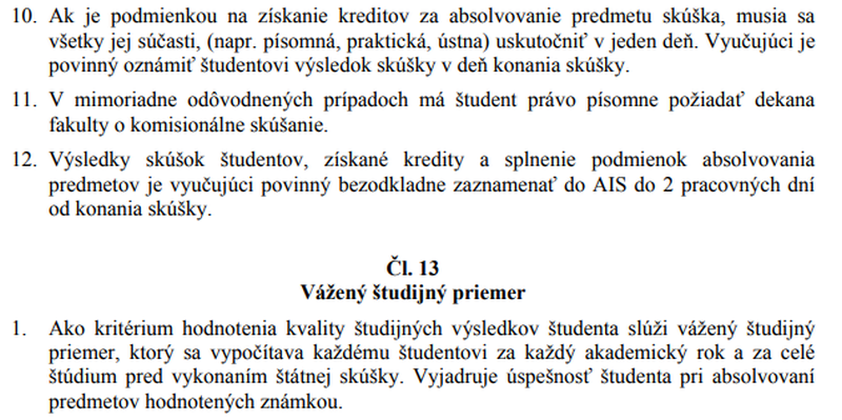 10. Ak je podmienkou na získanie kreditov za absolvovanie predmetu skúška, musia sa všetky jej súčasti, (napr. písomná, praktická, ústna) uskutočniť v jeden deň. Vyučujúci je povinný oznámiť študentovi výsledok skúšky v deň konania skúšky.

11. V mimoriadne odôvodnených prípadoch má študent právo písomne požiadať dekana fakulty o komisionálne skúšanie.

12. Výsledky skúšok študentov, získané kredity a splnenie podmienok absolvovania predmetov je vyučujúci povinný bezodkladne zaznamenať do AIS do 2 pracovných dní od konania skúšky.

Čl. 13
Vážený študijný priemer

1. Ako kritérium hodnotenia kvality študijných výsledkov študenta slúži vážený študijný priemer, ktorý sa vypočítava každému študentovi za každý akademický rok a za celé štúdium pred vykonaním štátnej skúšky. Vyjadruje úspešnosť študenta pri absolvovaní predmetov hodnotených známkou.